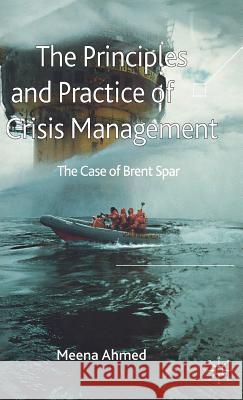 The Principles and Practice of Crisis Management

The Case of Brent Spar

Meena Ahmed

Kraina Książek